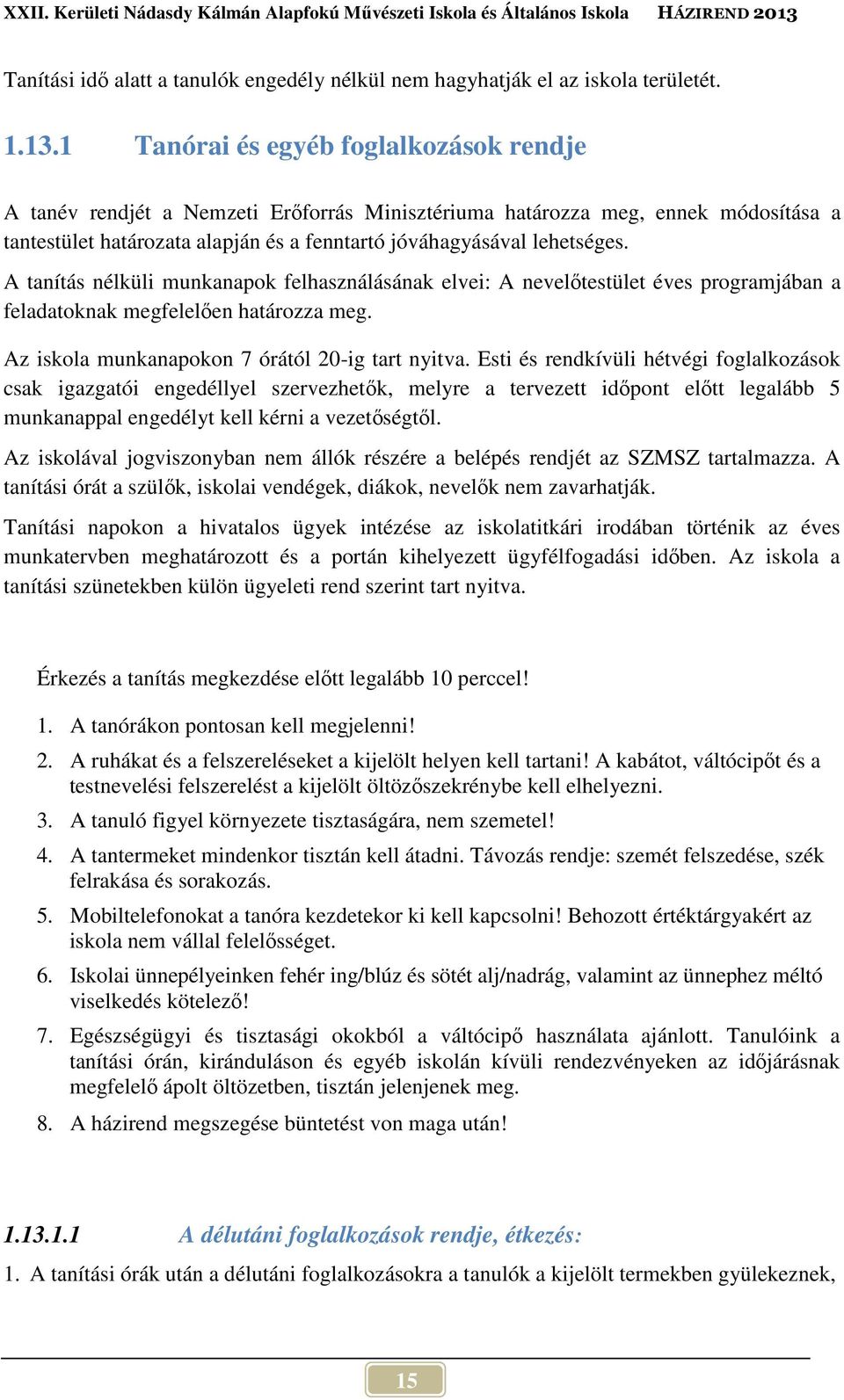 XXII. Kerületi Nádasdy Kálmán Alapfokú Művészeti Iskola és Általános Iskola HÁZIREND 2013

Tanítási idő alatt a tanulók engedély nélkül nem hagyhatják el az iskola területét.

1.13.1 Tanórai és egyéb foglalkozások rendje

A tanév rendjét a Nemzeti Erőforrás Minisztériuma határozza meg, ennek módosítása a tantestület határozata alapján és a fenntartó jóváhagyásával lehetséges.

A tanítás nélküli munkanapok felhasználásának elvei: A nevelőtestület éves programjában a feladatoknak megfelelően határozza meg.

Az iskola munkanapokon 7 órától 20-ig tart nyitva. Esti és rendkívüli hétvégi foglalkozások csak igazgatói engedéllyel szervezhetők, melyre a tervezett időpont előtt legalább 5 munkanappal engedélyt kell kérni a vezetőségtől.

Az iskolával jogviszonyban nem állók részére a belépés rendjét az SZMSZ tartalmazza. A tanítási órát a szülők, iskolai vendégek, diákok, nevelők nem zavarhatják.

Tanítási napokon a hivatalos ügyek intézése az iskolatitkári irodában történik az éves munkatervben meghatározott és a portán kihelyezett ügyfélfogadási időben. Az iskola a tanítási szünetekben külön ügyeleti rend szerint tart nyitva.

Érkezés a tanítás megkezdése előtt legalább 10 perccel!

1. A tanórákon pontosan kell megjelenni!
2. A ruhákat és a felszereléseket a kijelölt helyen kell tartani! A kabátot, váltócipőt és a testnevelési felszerelést a kijelölt öltözőszekrénybe kell elhelyezni.
3. A tanuló figyel környezete tisztaságára, nem szemetel!
4. A tantermeket mindenkor tisztán kell átadni. Távozás rendje: szemét felszedése, szék felrakása és sorakozás.
5. Mobiltelefonokat a tanóra kezdetekor ki kell kapcsolni! Behozott értéktárgyakért az iskola nem vállal felelősséget.
6. Iskolai ünnepélyeinken fehér ing/blúz és sötét alj/nadrág, valamint az ünnephez méltó viselkedés kötelező!
7. Egészségügyi és tisztasági okokból a váltócipő használata ajánlott. Tanulóink a tanítási órán, kiránduláson és egyéb iskolán kívüli rendezvényeken az időjárásnak megfelelő ápolt öltözetben, tisztán jelenjenek meg.
8. A házirend megszegése büntetést von maga után!

1.13.1.1 A délutáni foglalkozások rendje, étkezés:

1. A tanítási órák után a délutáni foglalkozásokra a tanulók a kijelölt termekben gyülekeznek,

15